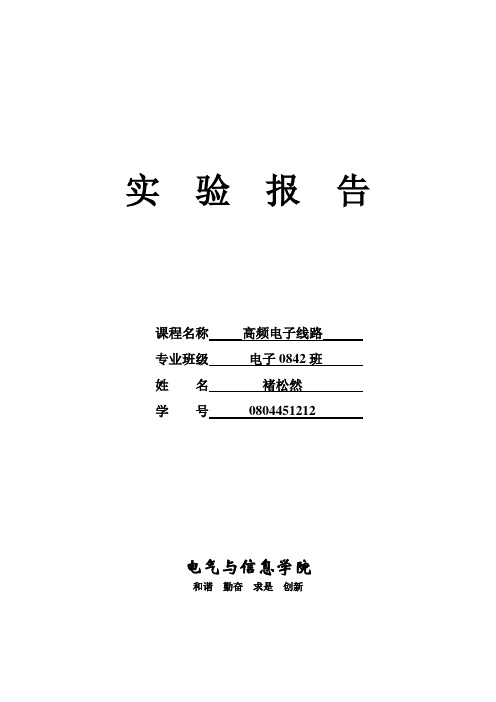 实 验 报 告

课程名称 高频电子线路

专业班级 电子 0842 班

姓 名 褚松然

学 号 0804451212

电气与信息学院

和谐 勤奋 求是 创新